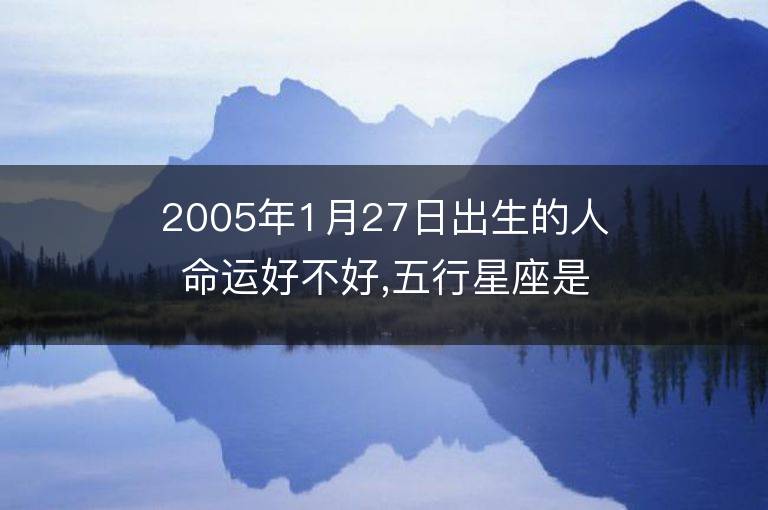 2005年1月27日出生的人命运好不好,五行星座是